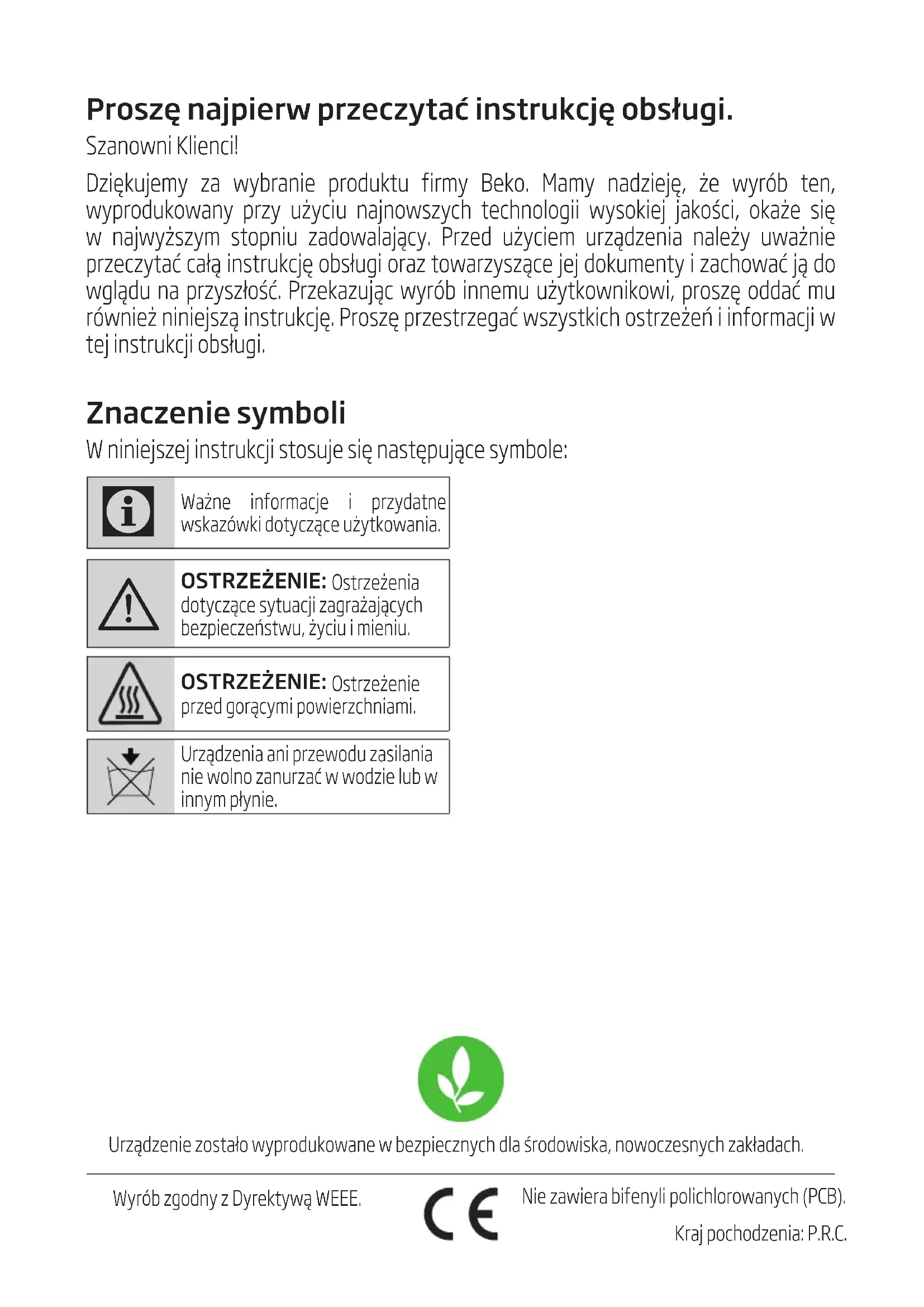 Proszę najpierw przeczytać instrukcję obsługi.

Szanowni Klienci!

Dziękujemy za wybranie produktu firmy Beko. Mamy nadzieję, że wyrób ten, wyprodukowany przy użyciu najnowszych technologii wysokiej jakości, okaże się w najwyższym stopniu zadowalający. Przed użyciem urządzenia należy uważnie przeczytać całą instrukcję obsługi oraz towarzyszące jej dokumenty i zachować ją do wglądu na przyszłość. Przekazując wyrób innemu użytkownikowi, proszę oddać mu również niniejszą instrukcję. Proszę przestrzegać wszystkich ostrzeżeń i informacji w tej instrukcji obsługi.

Znaczenie symboli

W niniejszej instrukcji stosuje się następujące symbole:

Ważne informacje i przydatne wskazówki dotyczące użytkowania.

OSTRZEŻENIE: Ostrzeżenia dotyczące sytuacji zagrażających bezpieczeństwu, życiu i mieniu.

OSTRZEŻENIE: Ostrzeżenie przed gorącymi powierzchniami.

Urządzenia ani przewodu zasilania nie wolno zanurzać w wodzie lub w innym płynie.

Urządzenie zostało wyprodukowane w bezpiecznych dla środowiska, nowoczesnych zakładach.

Wyrób zgodny z Dyrektywą WEEE.

CE

Nie zawiera bifenyli polichlorowanych (PCB).

Kraj pochodzenia: P.R.C.